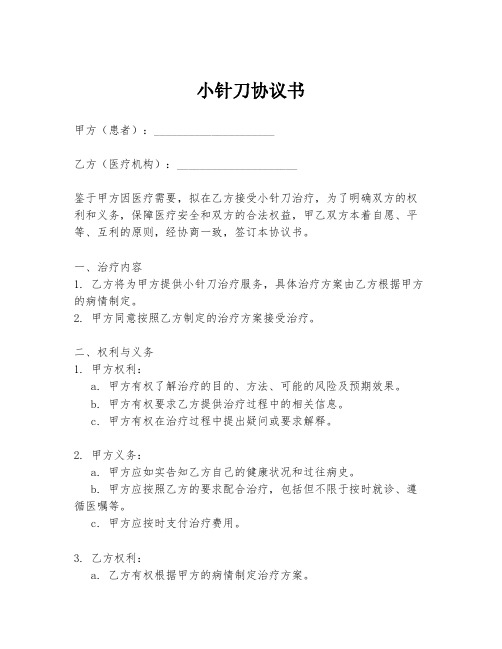 小针刀协议书

甲方（患者）：____________________

乙方（医疗机构）：____________________

鉴于甲方因医疗需要，拟在乙方接受小针刀治疗，为了明确双方的权利和义务，保障医疗安全和双方的合法权益，甲乙双方本着自愿、平等、互利的原则，经协商一致，签订本协议书。

一、治疗内容
1. 乙方将为甲方提供小针刀治疗服务，具体治疗方案由乙方根据甲方的病情制定。
2. 甲方同意按照乙方制定的治疗方案接受治疗。

二、权利与义务
1. 甲方权利：
a. 甲方有权了解治疗的目的、方法、可能的风险及预期效果。
b. 甲方有权要求乙方提供治疗过程中的相关信息。
c. 甲方有权在治疗过程中提出疑问或要求解释。

2. 甲方义务：
a. 甲方应如实告知乙方自己的健康状况和过往病史。
b. 甲方应按照乙方的要求配合治疗，包括但不限于按时就诊、遵循医嘱等。
c. 甲方应按时支付治疗费用。

3. 乙方权利：
a. 乙方有权根据甲方的病情制定治疗方案。